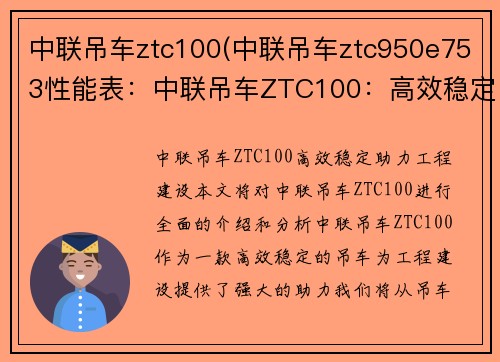 中联吊车ztc100(中联吊车ztc950e753性能表：中联吊车ZTC100：高效稳定

中联吊车ZTC100高效稳定助力工程建设本文将对中联吊车ZTC100进行全面的介绍和分析中联吊车ZTC100作为一款高效稳定的吊车为工程建设提供了强大的助力我们将从吊车